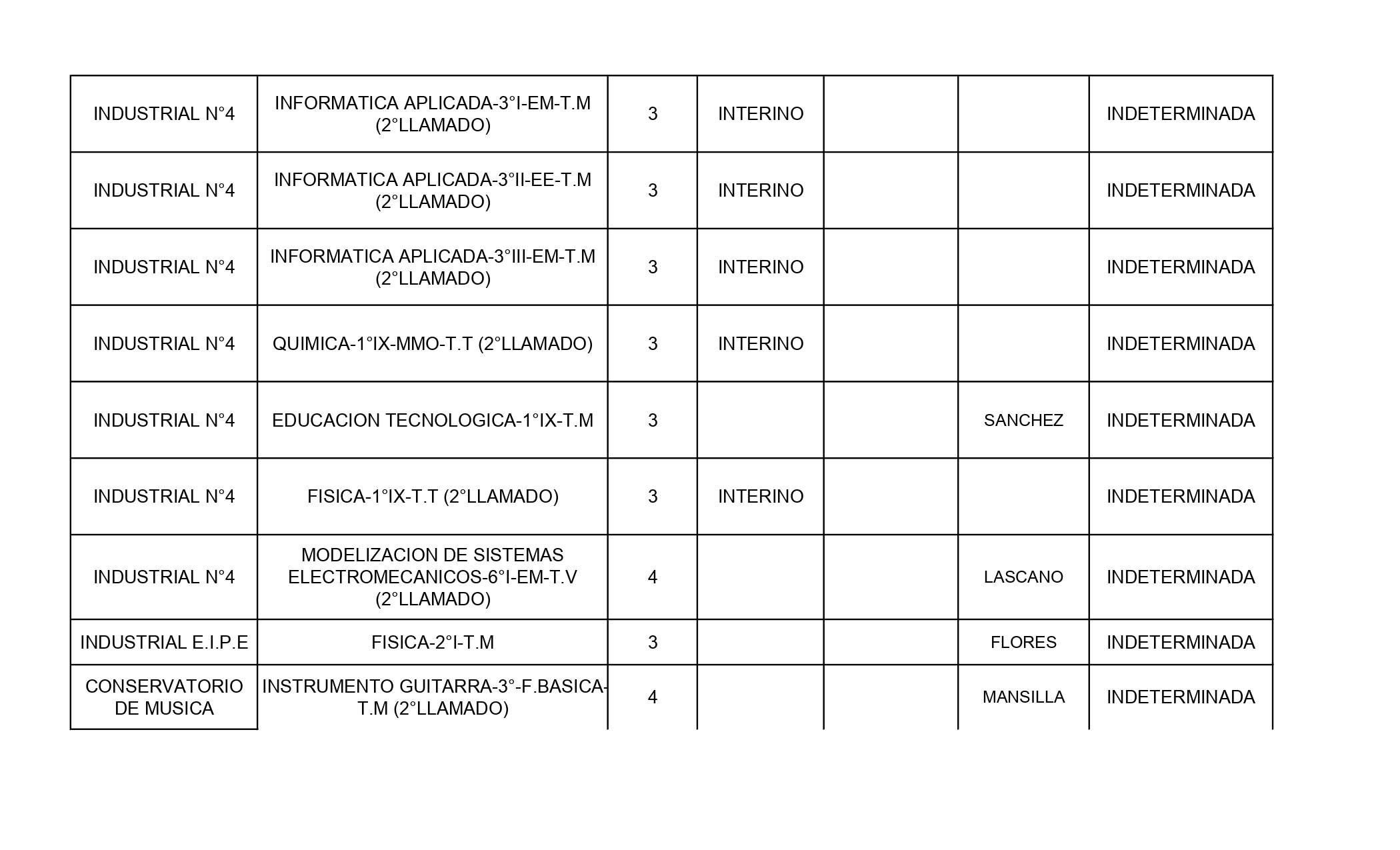 | | | | | | | |
|---|---|---|---|---|---|---|
| INDUSTRIAL N°4 | INFORMATICA APLICADA-3°I-EM-T.M (2°LLAMADO) | 3 | INTERINO | | | INDETERMINADA |
| INDUSTRIAL N°4 | INFORMATICA APLICADA-3°II-EE-T.M (2°LLAMADO) | 3 | INTERINO | | | INDETERMINADA |
| INDUSTRIAL N°4 | INFORMATICA APLICADA-3°III-EM-T.M (2°LLAMADO) | 3 | INTERINO | | | INDETERMINADA |
| INDUSTRIAL N°4 | QUIMICA-1°IX-MMO-T.T (2°LLAMADO) | 3 | INTERINO | | | INDETERMINADA |
| INDUSTRIAL N°4 | EDUCACION TECNOLOGICA-1°IX-T.M | 3 | | | SANCHEZ | INDETERMINADA |
| INDUSTRIAL N°4 | FISICA-1°IX-T.T (2°LLAMADO) | 3 | INTERINO | | | INDETERMINADA |
| INDUSTRIAL N°4 | MODELIZACION DE SISTEMAS ELECTROMECANICOS-6°I-EM-T.V (2°LLAMADO) | 4 | | | LASCANO | INDETERMINADA |
| INDUSTRIAL E.I.P.E | FISICA-2°I-T.M | 3 | | | FLORES | INDETERMINADA |
| CONSERVATORIO DE MUSICA | INSTRUMENTO GUITARRA-3°-F.BASICA-T.M (2°LLAMADO) | 4 | | | MANSILLA | INDETERMINADA |